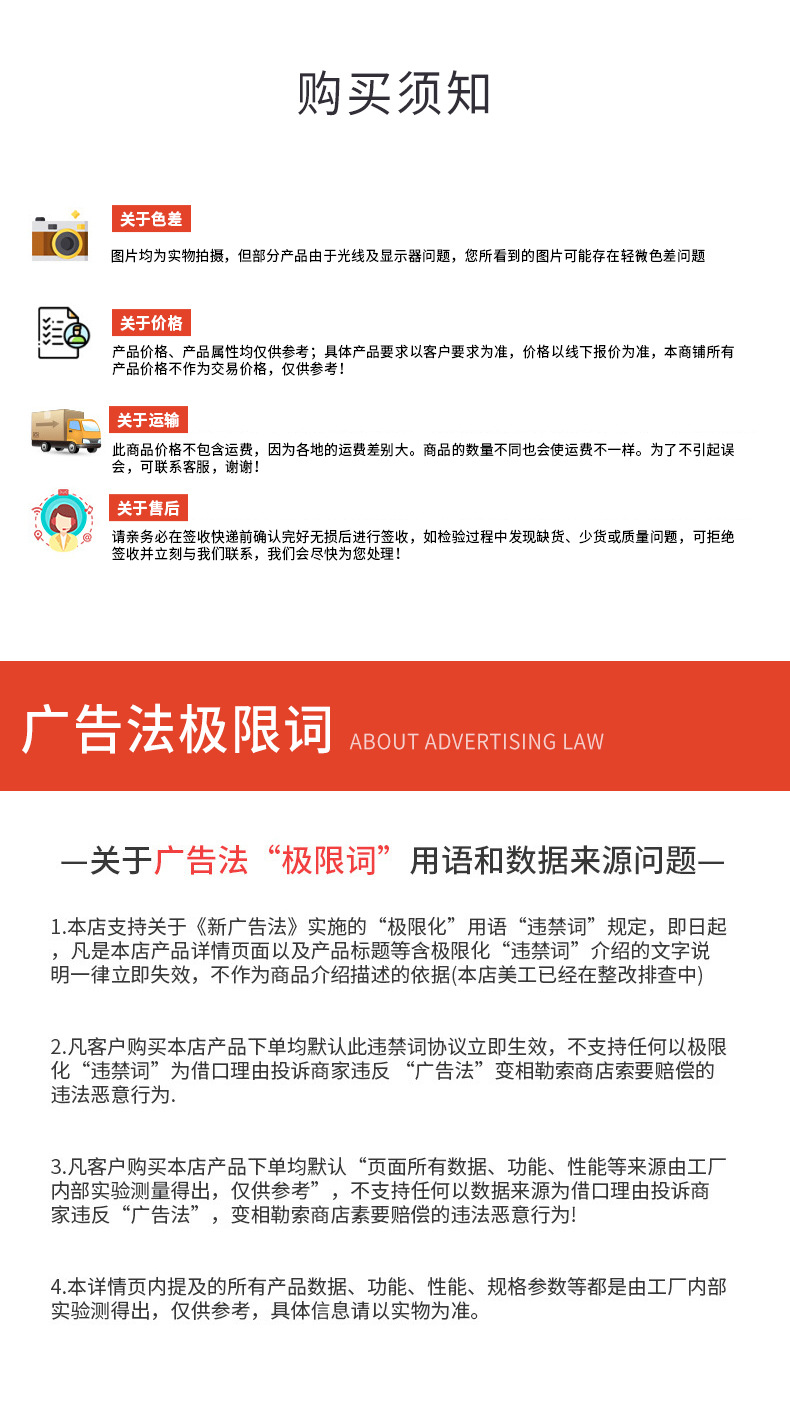 购买须知

关于色差
图片均为实物拍摄，但部分产品由于光线及显示器问题，您所看到的图片可能存在轻微色差问题

关于价格
产品价格、产品属性均仅供参考；具体产品要求以客户要求为准，价格以线下报价为准，本商铺所有产品价格不作为交易价格，仅供参考！

关于运输
此商品价格不包含运费，因为各地的运费差别大。商品的数量不同也会使运费不一样。为了不引起误会，可联系客服，谢谢！

关于售后
请亲务必在签收快递前确认完好无损后进行签收，如检验过程中发现缺货、少货或质量问题，可拒绝签收并立刻与我们联系，我们会尽快为您处理！

广告法极限词 ABOUT ADVERTISING LAW

—关于广告法“极限词”用语和数据来源问题—

1.本店支持关于《新广告法》实施的“极限化”用语“违禁词”规定，即日起，凡是本店产品详情页面以及产品标题等含极限化“违禁词”介绍的文字说明一律立即失效，不作为商品介绍描述的依据(本店美工已经在整改排查中)

2.凡客户购买本店产品下单均默认此违禁词协议立即生效，不支持任何以极限化“违禁词”为借口理由投诉商家违反 “广告法”变相勒索商店索要赔偿的违法恶意行为.

3.凡客户购买本店产品下单均默认“页面所有数据、功能、性能等来源由工厂内部实验测量得出，仅供参考”，不支持任何以数据来源为借口理由投诉商家违反“广告法”，变相勒索商店素要赔偿的违法恶意行为!

4.本详情页内提及的所有产品数据、功能、性能、规格参数等都是由工厂内部实验测得出，仅供参考，具体信息请以实物为准。